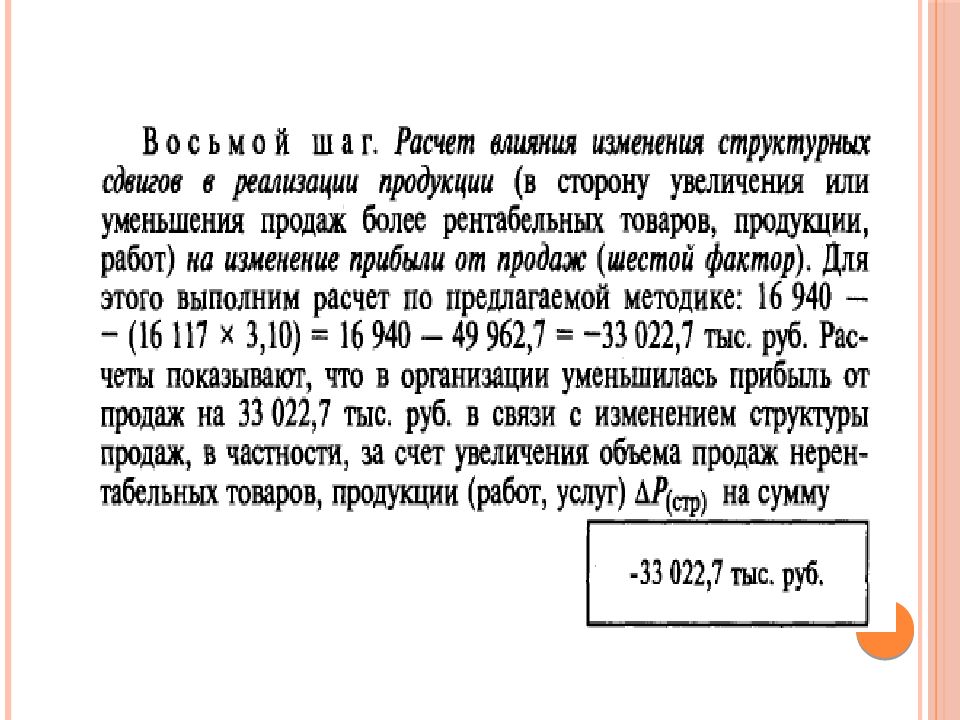 Восьмой шаг. Расчет влияния изменения структурных сдвигов в реализации продукции (в сторону увеличения или уменьшения продаж более рентабельных товаров, продукции, работ) на изменение прибыли от продаж (шестой фактор). Для этого выполним расчет по предлагаемой методике: 16 940 — − (16 117 × 3,10) = 16 940 — 49 962,7 = −33 022,7 тыс. руб. Расчеты показывают, что в организации уменьшилась прибыль от продаж на 33 022,7 тыс. руб. в связи с изменением структуры продаж, в частности, за счет увеличения объема продаж нерентабельных товаров, продукции (работ, услуг) $\Delta P_{(стр)}$ на сумму

-33 022,7 тыс. руб.